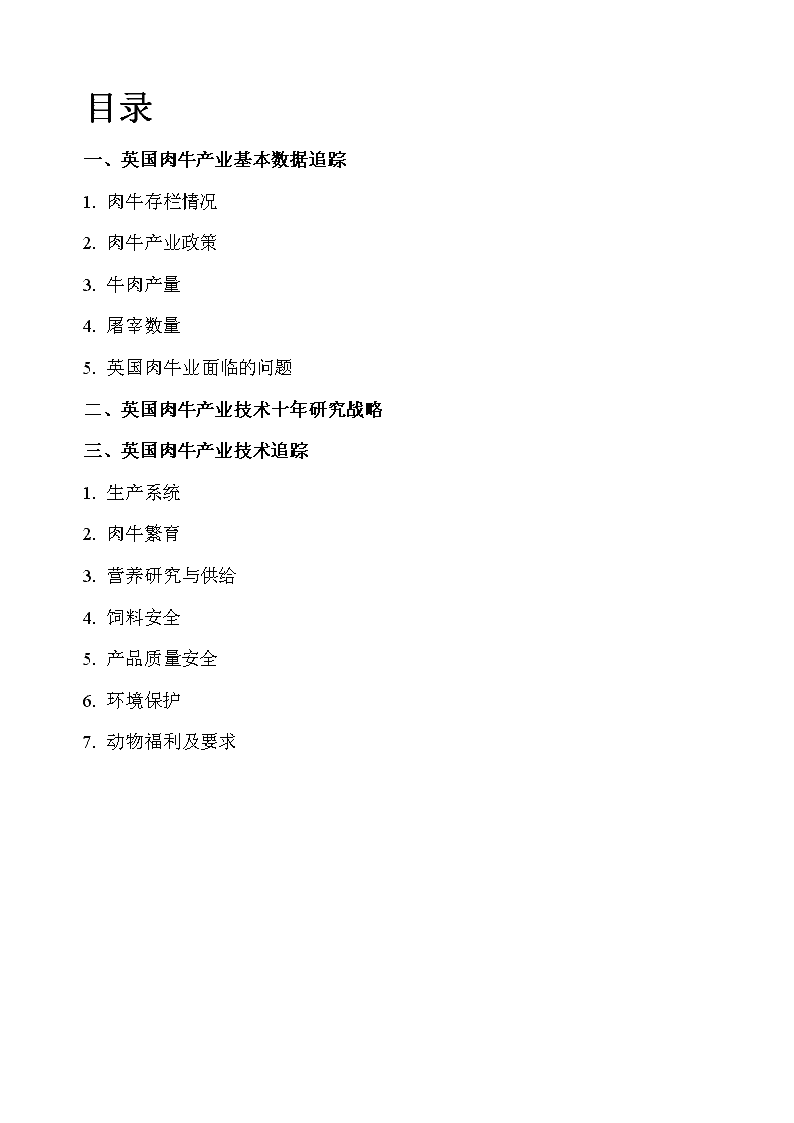 目录

一、英国肉牛产业基本数据追踪

1. 肉牛存栏情况

2. 肉牛产业政策

3. 牛肉产量

4. 屠宰数量

5. 英国肉牛业面临的问题

二、英国肉牛产业技术十年研究战略

三、英国肉牛产业技术追踪

1. 生产系统

2. 肉牛繁育

3. 营养研究与供给

4. 饲料安全

5. 产品质量安全

6. 环境保护

7. 动物福利及要求